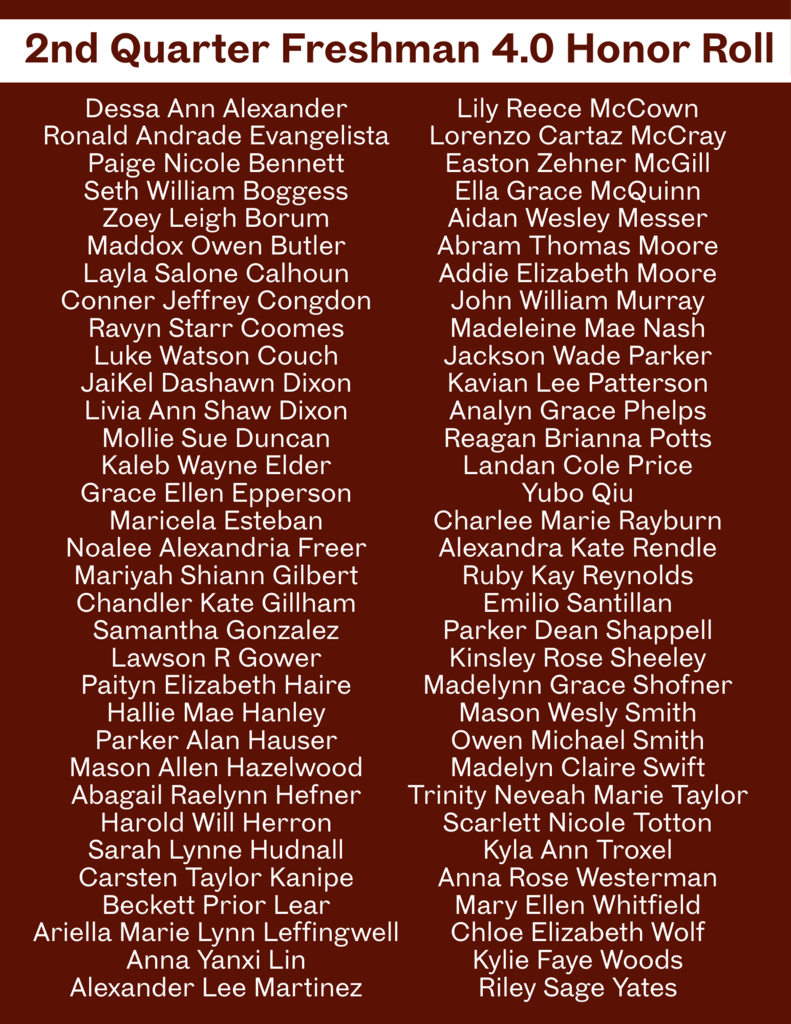 2nd Quarter Freshman 4.0 Honor Roll

Dessa Ann Alexander
Ronald Andrade Evangelista
Paige Nicole Bennett
Seth William Boggess
Zoey Leigh Borum
Maddox Owen Butler
Layla Salone Calhoun
Conner Jeffrey Congdon
Ravyn Starr Coomes
Luke Watson Couch
JaiKel Dashawn Dixon
Livia Ann Shaw Dixon
Mollie Sue Duncan
Kaleb Wayne Elder
Grace Ellen Epperson
Maricela Esteban
Noalee Alexandria Freer
Mariyah Shiann Gilbert
Chandler Kate Gillham
Samantha Gonzalez
Lawson R Gower
Paityn Elizabeth Haire
Hallie Mae Hanley
Parker Alan Hauser
Mason Allen Hazelwood
Abagail Raelynn Hefner
Harold Will Herron
Sarah Lynne Hudnall
Carsten Taylor Kanipe
Beckett Prior Lear
Ariella Marie Lynn Leffingwell
Anna Yanxi Lin
Alexander Lee Martinez

Lily Reece McCown
Lorenzo Cartaz McCray
Easton Zehner McGill
Ella Grace McQuinn
Aidan Wesley Messer
Abram Thomas Moore
Addie Elizabeth Moore
John William Murray
Madeleine Mae Nash
Jackson Wade Parker
Kavian Lee Patterson
Analyn Grace Phelps
Reagan Brianna Potts
Landan Cole Price
Yubo Qiu
Charlee Marie Rayburn
Alexandra Kate Rendle
Ruby Kay Reynolds
Emilio Santillan
Parker Dean Shappell
Kinsley Rose Sheeley
Madelynn Grace Shofner
Mason Wesly Smith
Owen Michael Smith
Madelyn Claire Swift
Trinity Neveah Marie Taylor
Scarlett Nicole Totton
Kyla Ann Troxel
Anna Rose Westerman
Mary Ellen Whitfield
Chloe Elizabeth Wolf
Kylie Faye Woods
Riley Sage Yates